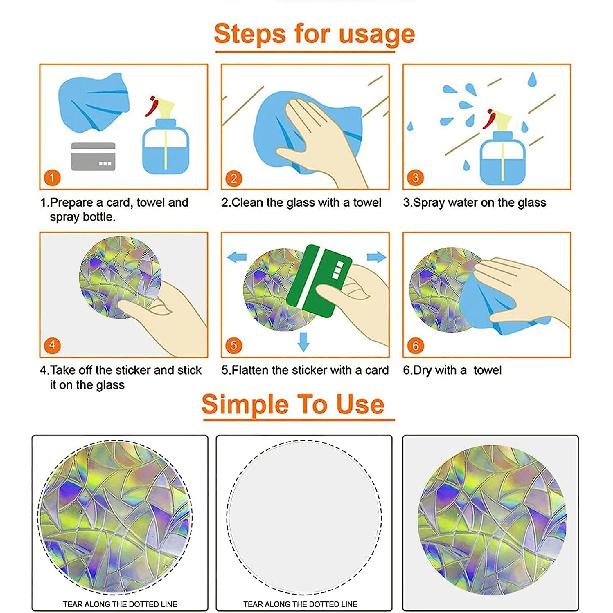 Steps for usage

1

1.Prepare a card, towel and spray bottle.

2

2.Clean the glass with a towel

3

3.Spray water on the glass

4

4.Take off the sticker and stick it on the glass

5

5.Flatten the sticker with a card

6

6.Dry with a towel

Simple To Use

TEAR ALONG THE DOTTED LINE

TEAR ALONG THE DOTTED LINE